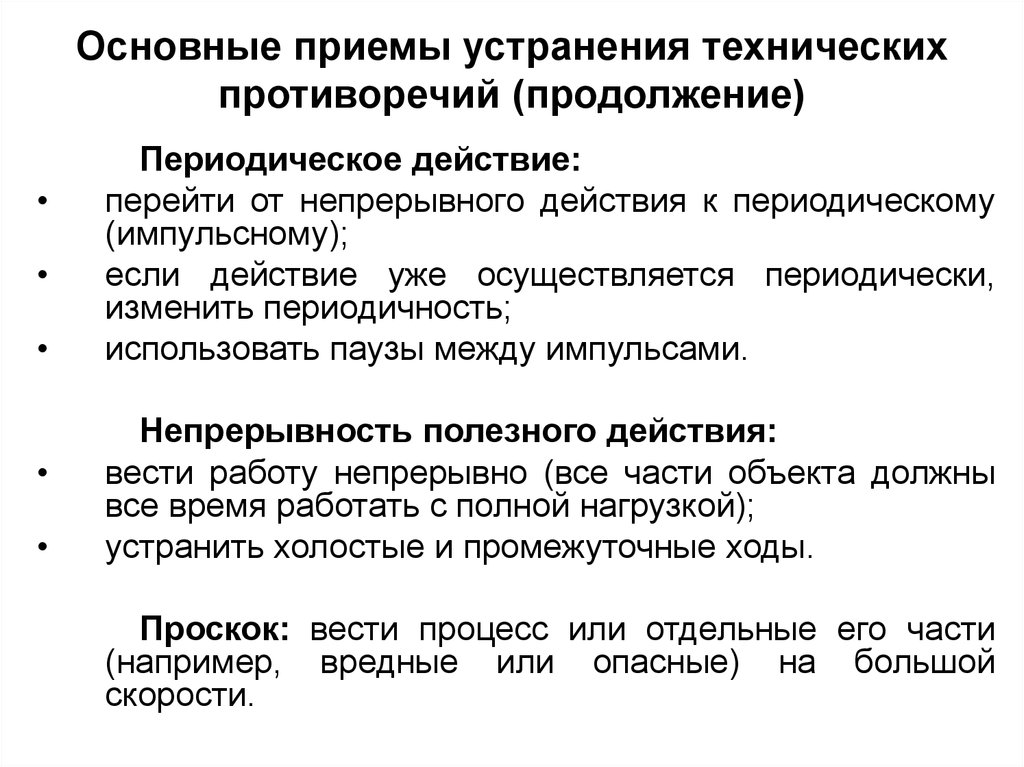 Основные приемы устранения технических противоречий (продолжение)

Периодическое действие:

• перейти от непрерывного действия к периодическому (импульсному);
• если действие уже осуществляется периодически, изменить периодичность;
• использовать паузы между импульсами.

Непрерывность полезного действия:

• вести работу непрерывно (все части объекта должны все время работать с полной нагрузкой);
• устранить холостые и промежуточные ходы.

Проскок: вести процесс или отдельные его части (например, вредные или опасные) на большой скорости.